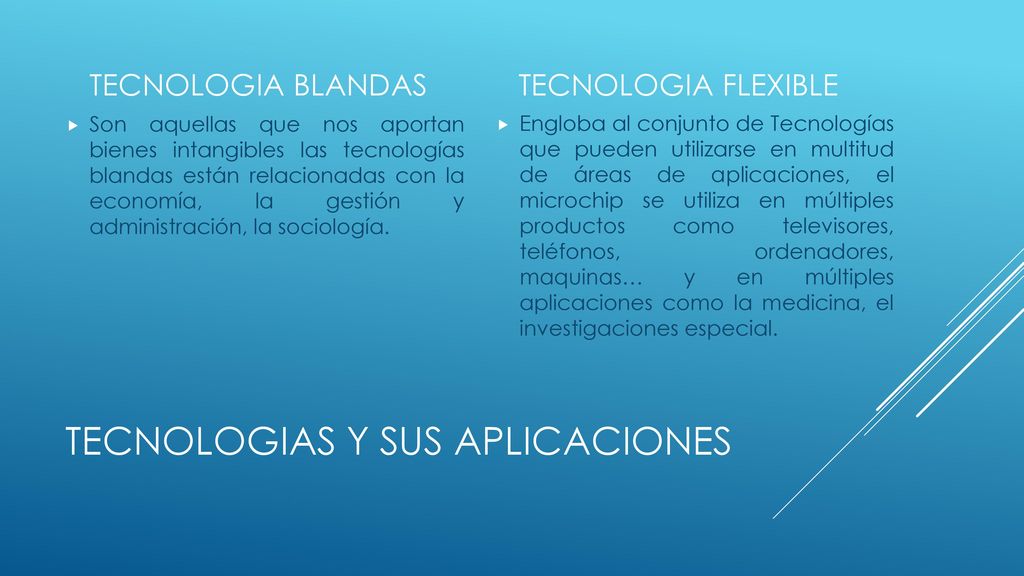 TECNOLOGIA BLANDAS

Son aquellas que nos aportan bienes intangibles las tecnologías blandas están relacionadas con la economía, la gestión y administración, la sociología.

TECNOLOGIA FLEXIBLE

Engloba al conjunto de Tecnologías que pueden utilizarse en multitud de áreas de aplicaciones, el microchip se utiliza en múltiples productos como televisores, teléfonos, ordenadores, maquinas… y en múltiples aplicaciones como la medicina, el investigaciones especial.

TECNOLOGIAS Y SUS APLICACIONES